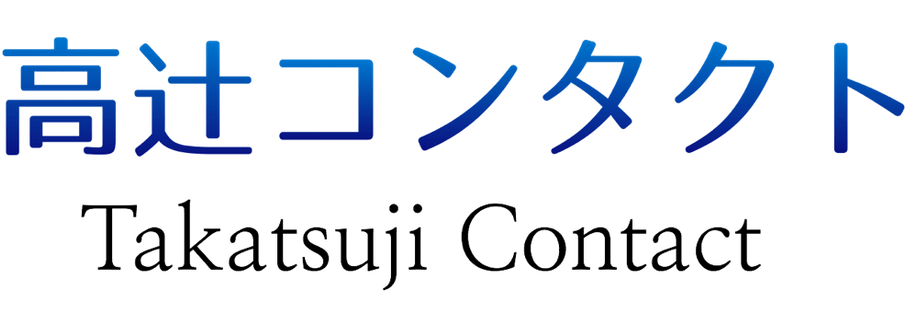 高辻コンタクト
Takatsuji Contact